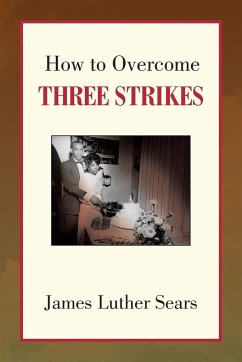 How to Overcome
THREE STRIKES

James Luther Sears